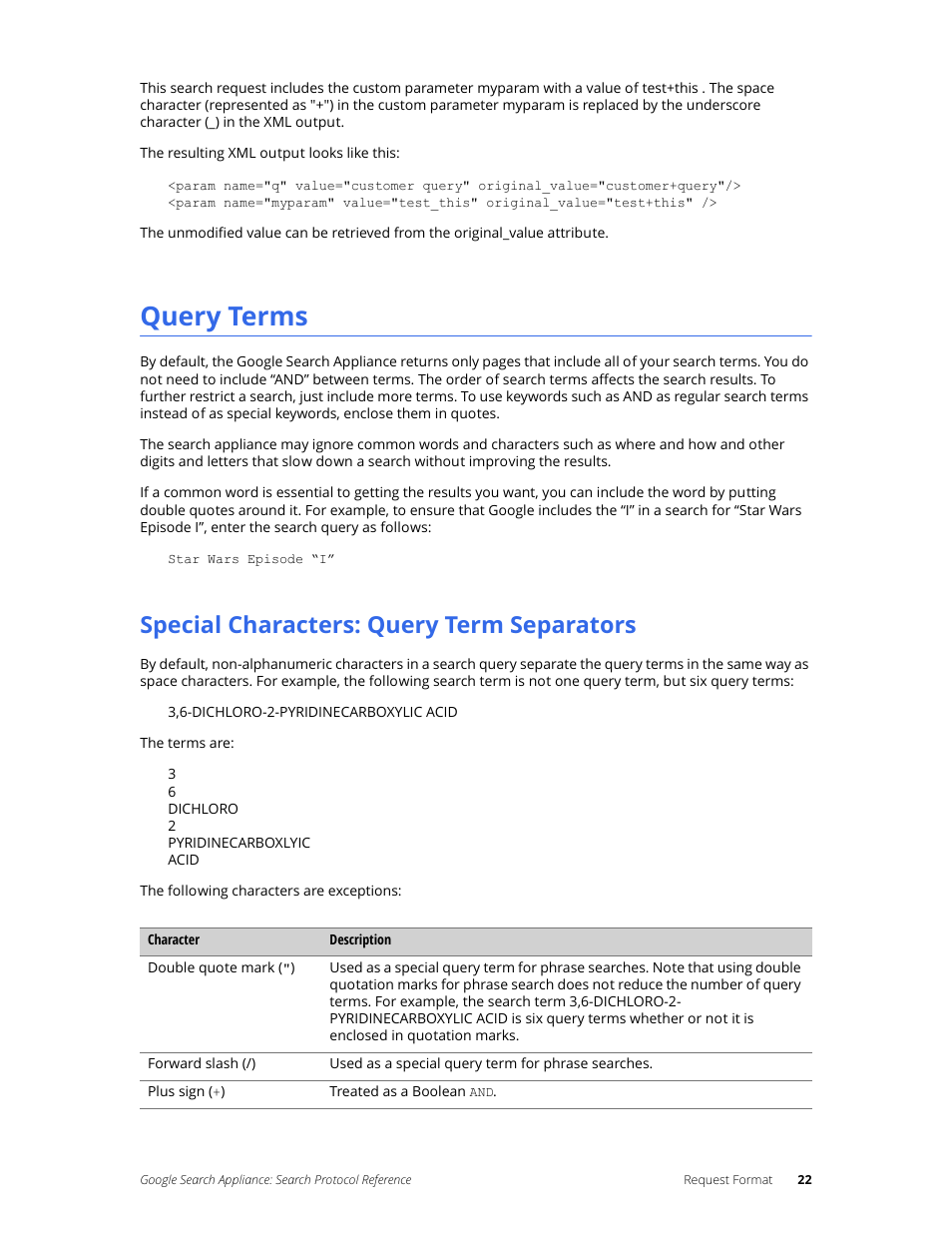 This search request includes the custom parameter myparam with a value of test+this . The space character (represented as "+") in the custom parameter myparam is replaced by the underscore character (_) in the XML output.

The resulting XML output looks like this:

<param name="q" value="customer query" original_value="customer+query"/>
<param name="myparam" value="test_this" original_value="test+this" />

The unmodified value can be retrieved from the original_value attribute.

Query Terms

By default, the Google Search Appliance returns only pages that include all of your search terms. You do not need to include “AND” between terms. The order of search terms affects the search results. To further restrict a search, just include more terms. To use keywords such as AND as regular search terms instead of as special keywords, enclose them in quotes.

The search appliance may ignore common words and characters such as where and how and other digits and letters that slow down a search without improving the results.

If a common word is essential to getting the results you want, you can include the word by putting double quotes around it. For example, to ensure that Google includes the “I” in a search for “Star Wars Episode I”, enter the search query as follows:

Star Wars Episode “I”

Special Characters: Query Term Separators

By default, non-alphanumeric characters in a search query separate the query terms in the same way as space characters. For example, the following search term is not one query term, but six query terms:

3,6-DICHLORO-2-PYRIDINECARBOXYLIC ACID

The terms are:

3
6
DICHLORO
2
PYRIDINECARBOXLYIC
ACID

The following characters are exceptions:

| Character | Description |
|---|---|
| Double quote mark (") | Used as a special query term for phrase searches. Note that using double quotation marks for phrase search does not reduce the number of query terms. For example, the search term 3,6-DICHLORO-2-PYRIDINECARBOXYLIC ACID is six query terms whether or not it is enclosed in quotation marks. |
| Forward slash (/) | Used as a special query term for phrase searches. |
| Plus sign (+) | Treated as a Boolean AND. |

Google Search Appliance: Search Protocol Reference    Request Format    22